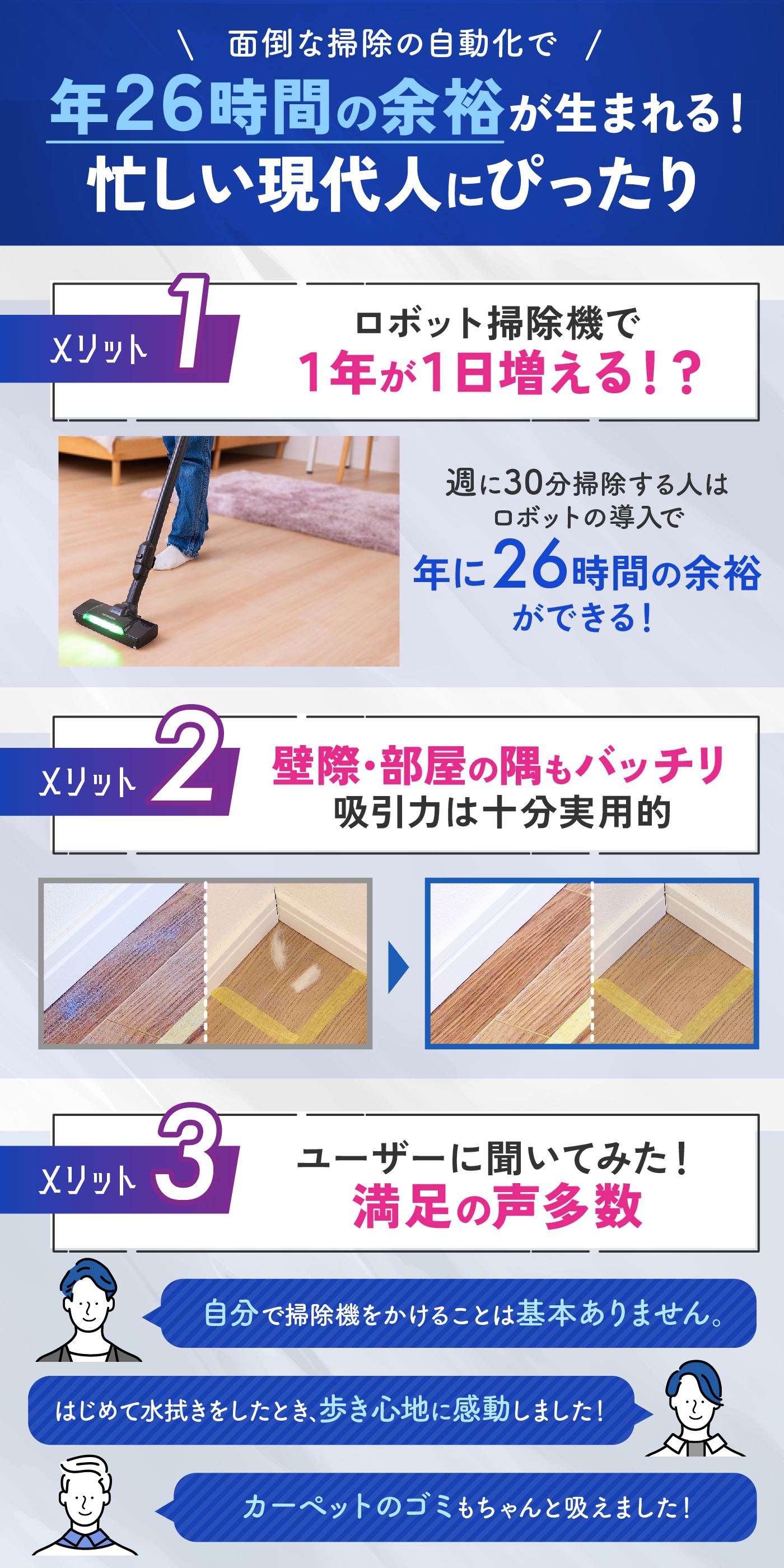 ＼ 面倒な掃除の自動化で ／
年26時間の余裕が生まれる！
忙しい現代人にぴったり

メリット 1
ロボット掃除機で
1年が1日増える！？

週に30分掃除する人は
ロボットの導入で
年に26時間の余裕
ができる！

メリット 2
壁際・部屋の隅もバッチリ
吸引力は十分実用的

メリット 3
ユーザーに聞いてみた！
満足の声多数

自分で掃除機をかけることは基本ありません。

はじめて水拭きをしたとき、歩き心地に感動しました！

カーペットのゴミもちゃんと吸えました！